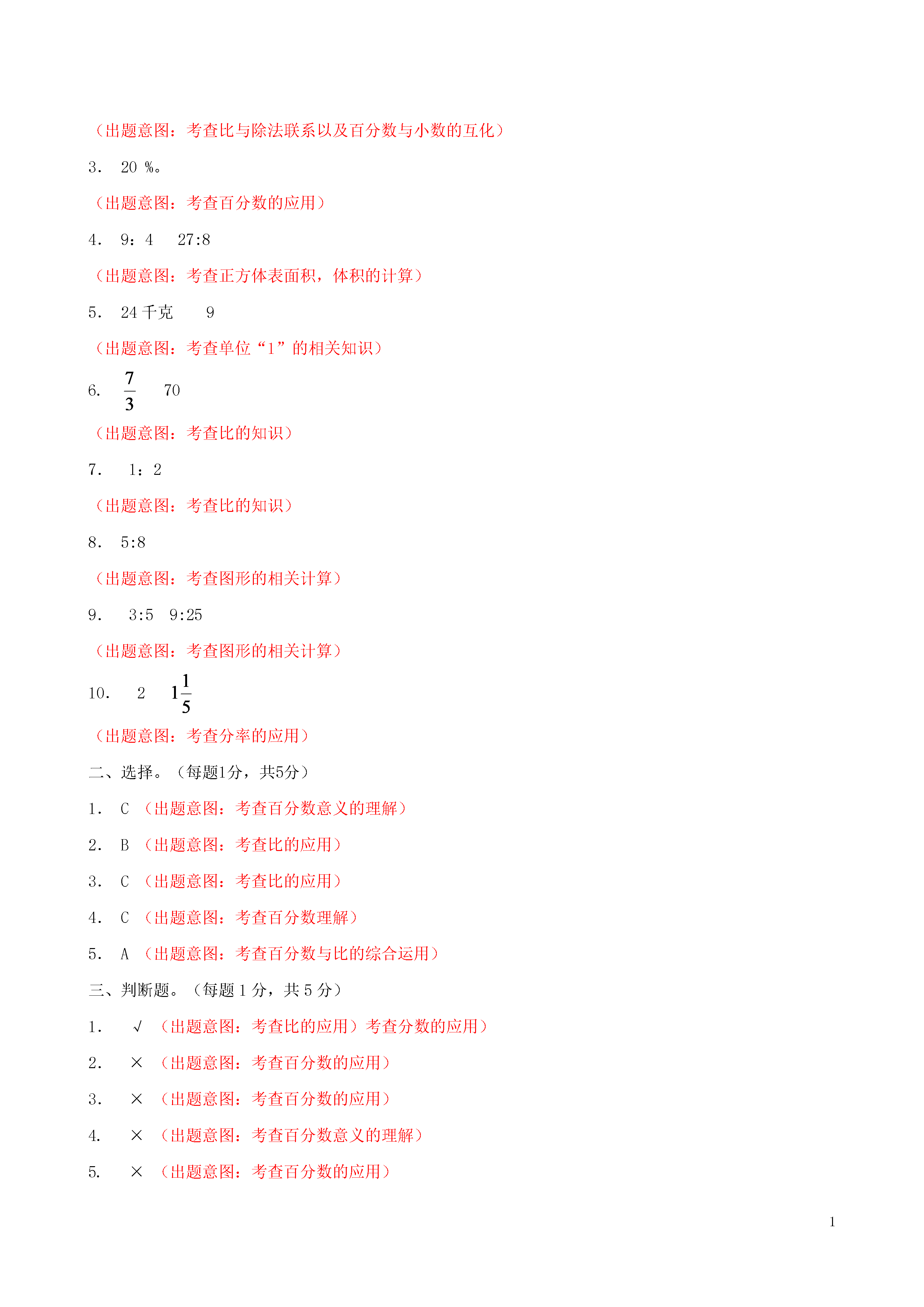 （出题意图：考查比与除法联系以及百分数与小数的互化）

3． 20 %。

（出题意图：考查百分数的应用）

4． 9：4　27:8

（出题意图：考查正方体表面积，体积的计算）

5． 24 千克　　9

（出题意图：考查单位“1”的相关知识）

6． $\frac{7}{3}$　70

（出题意图：考查比的知识）

7． 1：2

（出题意图：考查比的知识）

8． 5:8

（出题意图：考查图形的相关计算）

9． 3:5　9:25

（出题意图：考查图形的相关计算）

10． 2　$1\frac{1}{5}$

（出题意图：考查分率的应用）

二、选择。（每题1分，共5分）

1． C （出题意图：考查百分数意义的理解）

2． B （出题意图：考查比的应用）

3． C （出题意图：考查比的应用）

4． C （出题意图：考查百分数理解）

5． A （出题意图：考查百分数与比的综合运用）

三、判断题。（每题 1 分，共 5 分）

1． √ （出题意图：考查比的应用）考查分数的应用）

2． × （出题意图：考查百分数的应用）

3． × （出题意图：考查百分数的应用）

4． × （出题意图：考查百分数意义的理解）

5． × （出题意图：考查百分数的应用）

1